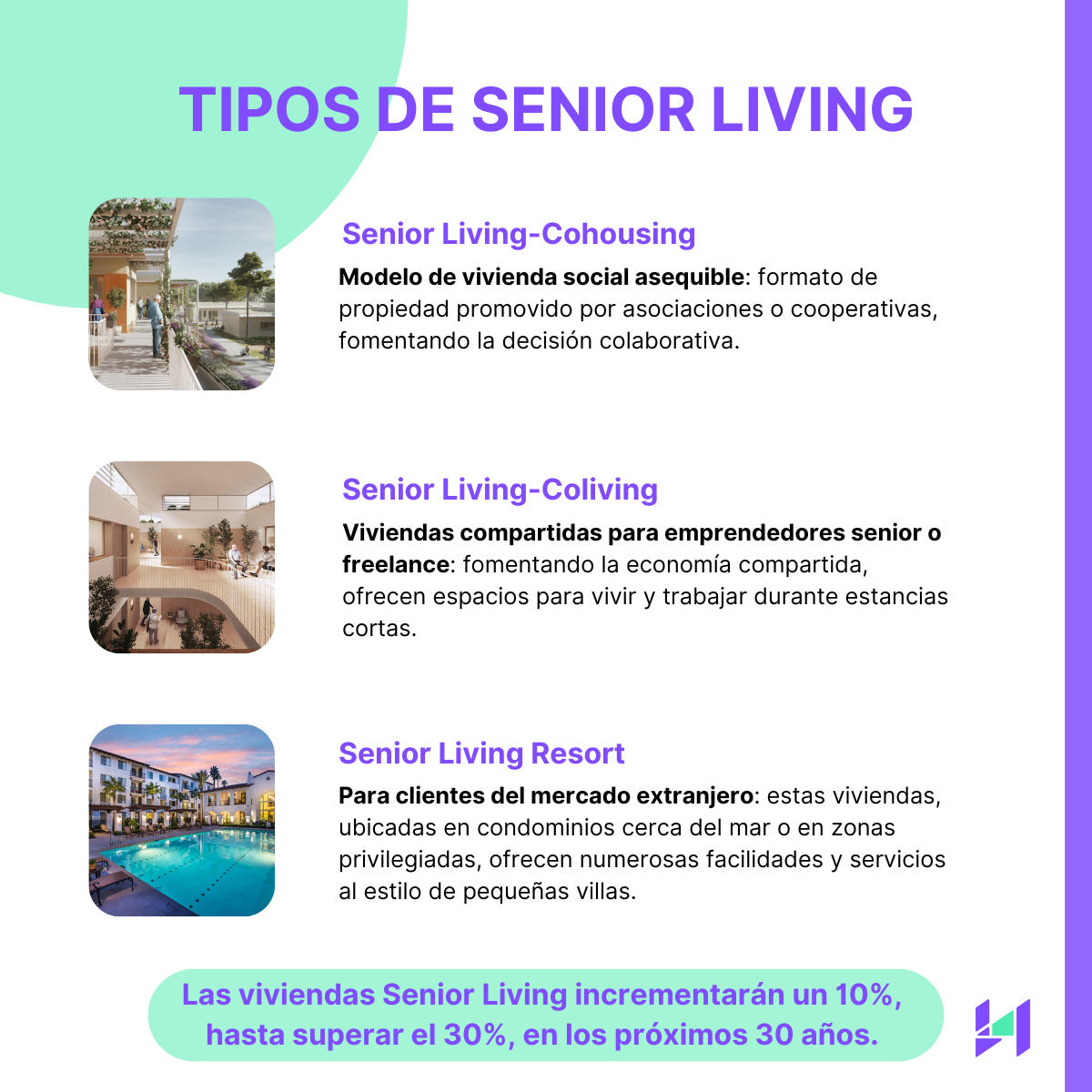 TIPOS DE SENIOR LIVING

Senior Living-Cohousing

Modelo de vivienda social asequible: formato de propiedad promovido por asociaciones o cooperativas, fomentando la decisión colaborativa.

Senior Living-Coliving

Viviendas compartidas para emprendedores senior o freelance: fomentando la economía compartida, ofrecen espacios para vivir y trabajar durante estancias cortas.

Senior Living Resort

Para clientes del mercado extranjero: estas viviendas, ubicadas en condominios cerca del mar o en zonas privilegiadas, ofrecen numerosas facilidades y servicios al estilo de pequeñas villas.

Las viviendas Senior Living incrementarán un 10%, hasta superar el 30%, en los próximos 30 años.